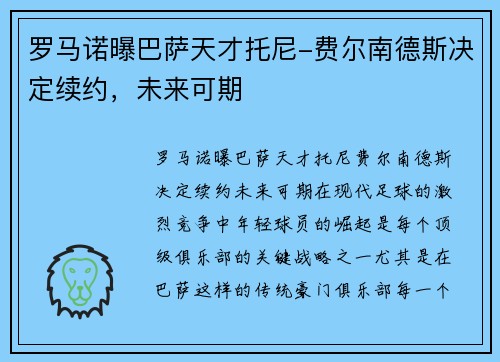 罗马诺曝巴萨天才托尼-费尔南德斯决定续约，未来可期

罗马诺曝巴萨天才托尼费尔南德斯决定续约未来可期在现代足球的激烈竞争中年轻球员的崛起是每个顶级俱乐部的关键战略之一尤其是在巴萨这样的传统豪门俱乐部每一个